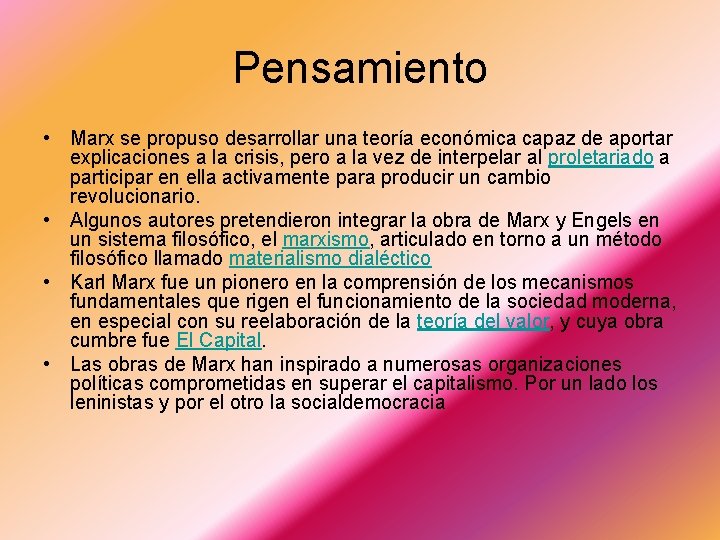 Pensamiento

• Marx se propuso desarrollar una teoría económica capaz de aportar explicaciones a la crisis, pero a la vez de interpelar al proletariado a participar en ella activamente para producir un cambio revolucionario.
• Algunos autores pretendieron integrar la obra de Marx y Engels en un sistema filosófico, el marxismo, articulado en torno a un método filosófico llamado materialismo dialéctico
• Karl Marx fue un pionero en la comprensión de los mecanismos fundamentales que rigen el funcionamiento de la sociedad moderna, en especial con su reelaboración de la teoría del valor, y cuya obra cumbre fue El Capital.
• Las obras de Marx han inspirado a numerosas organizaciones políticas comprometidas en superar el capitalismo. Por un lado los leninistas y por el otro la socialdemocracia